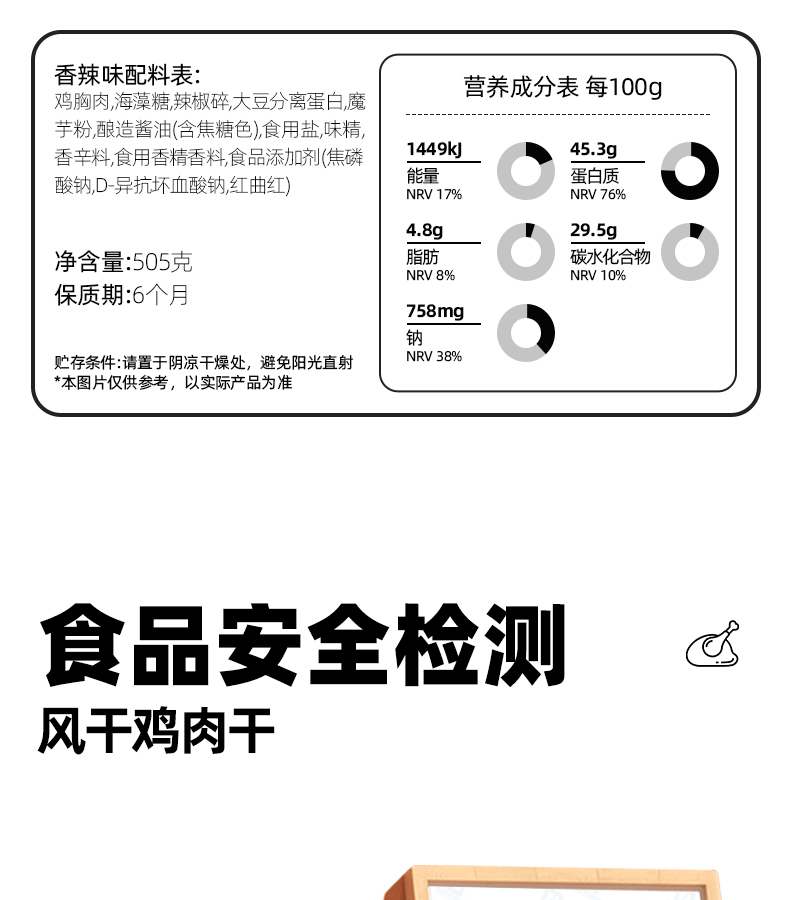 香辣味配料表:
鸡胸肉,海藻糖,辣椒碎,大豆分离蛋白,魔芋粉,酿造酱油(含焦糖色),食用盐,味精,香辛料,食用香精香料,食品添加剂(焦磷酸钠,D-异抗坏血酸钠,红曲红)

净含量:505克
保质期:6个月

贮存条件:请置于阴凉干燥处，避免阳光直射
*本图片仅供参考，以实际产品为准

营养成分表 每100g

1449kJ
能量
NRV 17%

45.3g
蛋白质
NRV 76%

4.8g
脂肪
NRV 8%

29.5g
碳水化合物
NRV 10%

758mg
钠
NRV 38%

食品安全检测
风干鸡肉干